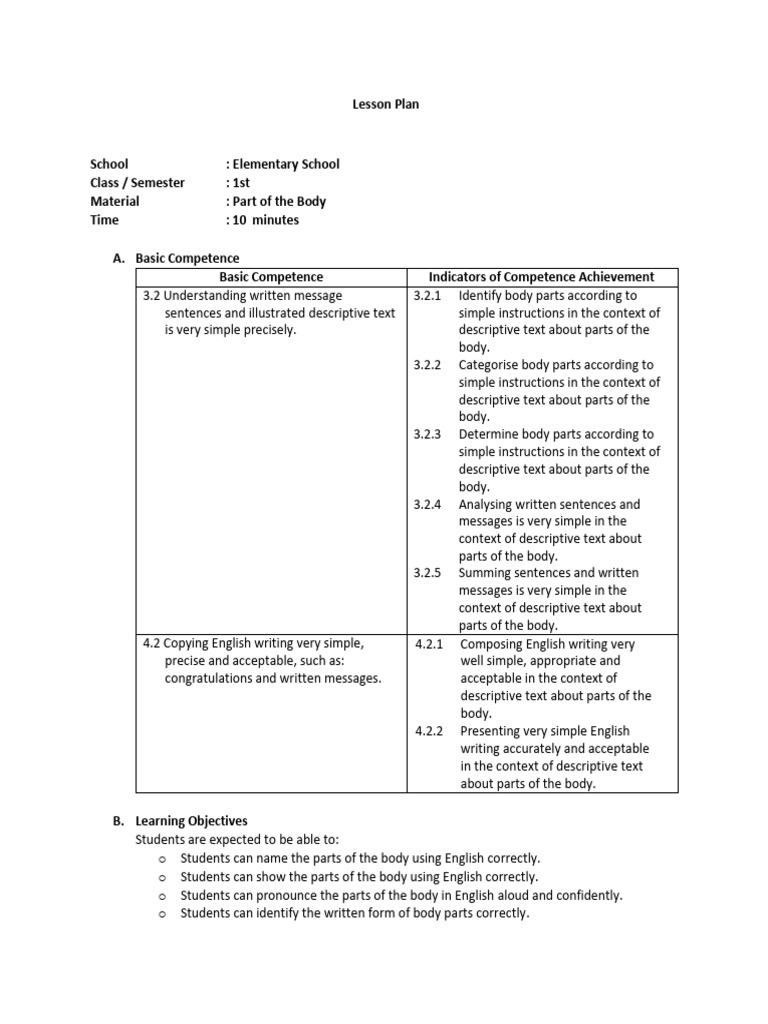 Lesson Plan

School : Elementary School
Class / Semester : 1st
Material : Part of the Body
Time : 10 minutes

A. Basic Competence

| Basic Competence | Indicators of Competence Achievement |
|---|---|
| 3.2 Understanding written message sentences and illustrated descriptive text is very simple precisely. | 3.2.1 Identify body parts according to simple instructions in the context of descriptive text about parts of the body. 3.2.2 Categorise body parts according to simple instructions in the context of descriptive text about parts of the body. 3.2.3 Determine body parts according to simple instructions in the context of descriptive text about parts of the body. 3.2.4 Analysing written sentences and messages is very simple in the context of descriptive text about parts of the body. 3.2.5 Summing sentences and written messages is very simple in the context of descriptive text about parts of the body. |
| 4.2 Copying English writing very simple, precise and acceptable, such as: congratulations and written messages. | 4.2.1 Composing English writing very well simple, appropriate and acceptable in the context of descriptive text about parts of the body. 4.2.2 Presenting very simple English writing accurately and acceptable in the context of descriptive text about parts of the body. |

B. Learning Objectives
Students are expected to be able to:
o Students can name the parts of the body using English correctly.
o Students can show the parts of the body using English correctly.
o Students can pronounce the parts of the body in English aloud and confidently.
o Students can identify the written form of body parts correctly.